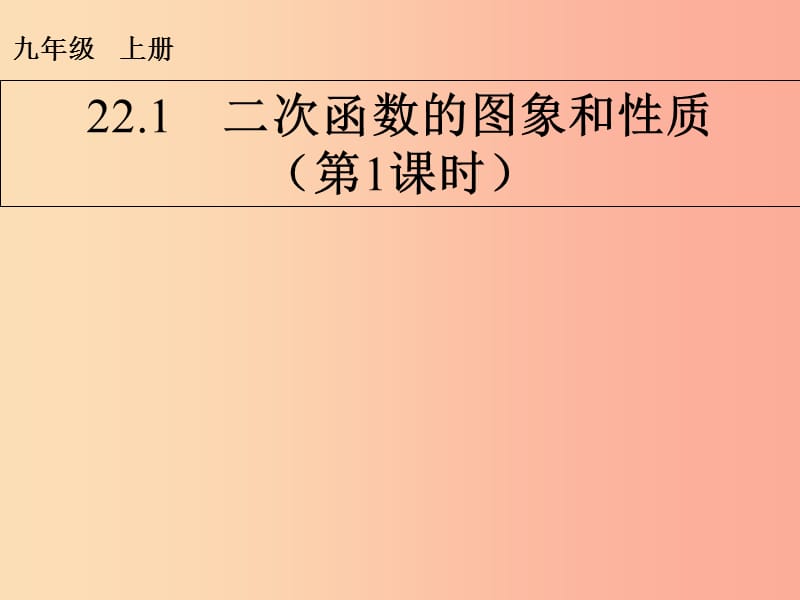 九年级　上册

22.1　二次函数的图象和性质
（第1课时）